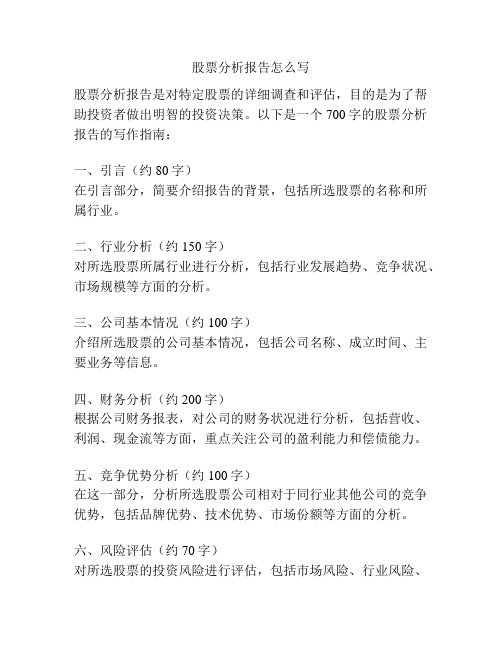 股票分析报告怎么写

股票分析报告是对特定股票的详细调查和评估，目的是为了帮助投资者做出明智的投资决策。以下是一个 700 字的股票分析报告的写作指南：

一、引言（约 80 字）
在引言部分，简要介绍报告的背景，包括所选股票的名称和所属行业。

二、行业分析（约 150 字）
对所选股票所属行业进行分析，包括行业发展趋势、竞争状况、市场规模等方面的分析。

三、公司基本情况（约 100 字）
介绍所选股票的公司基本情况，包括公司名称、成立时间、主要业务等信息。

四、财务分析（约 200 字）
根据公司财务报表，对公司的财务状况进行分析，包括营收、利润、现金流等方面，重点关注公司的盈利能力和偿债能力。

五、竞争优势分析（约 100 字）
在这一部分，分析所选股票公司相对于同行业其他公司的竞争优势，包括品牌优势、技术优势、市场份额等方面的分析。

六、风险评估（约 70 字）
对所选股票的投资风险进行评估，包括市场风险、行业风险、